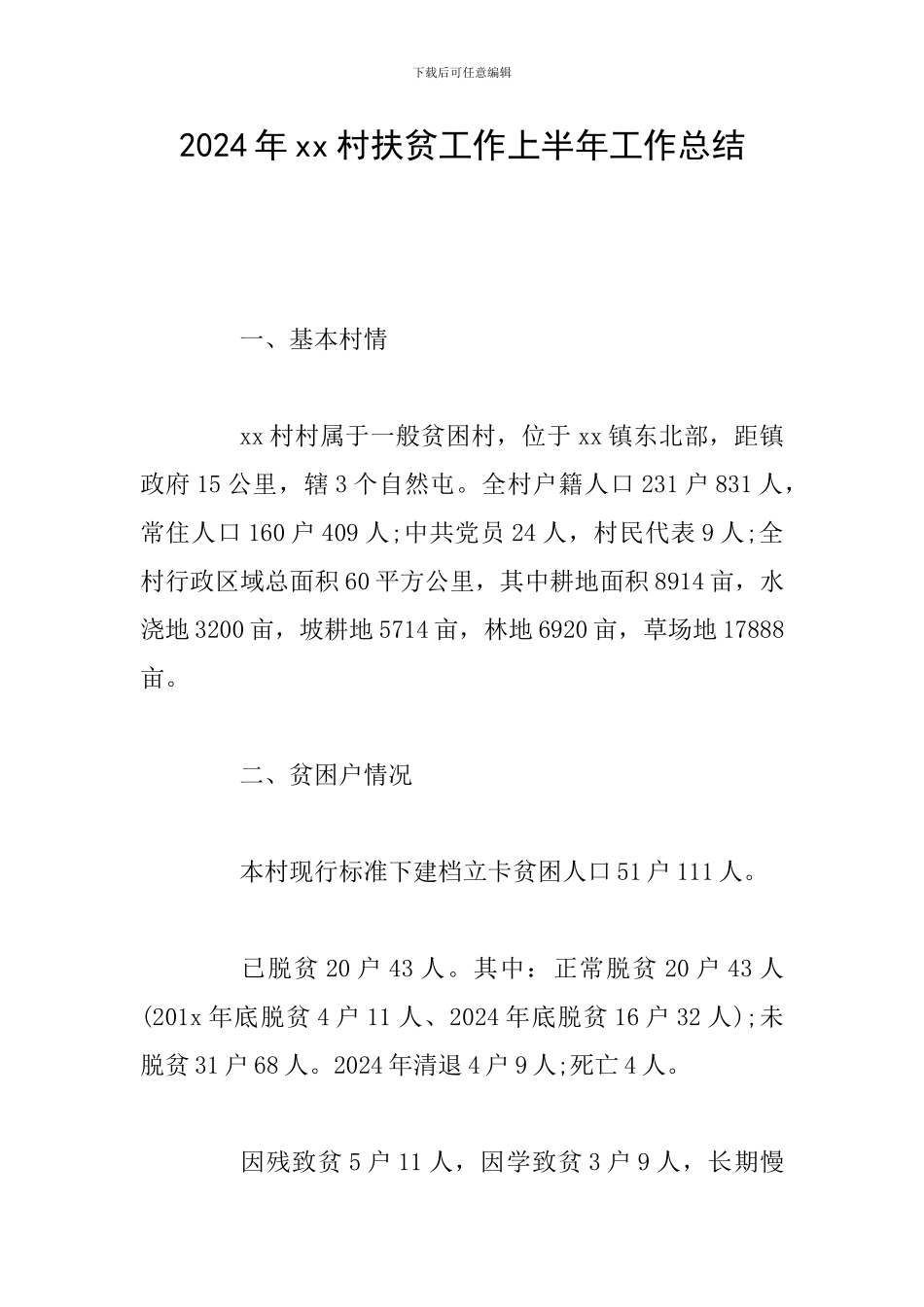 下载后可任意编辑

2024年xx村扶贫工作上半年工作总结

一、基本村情

xx村村属于一般贫困村，位于xx镇东北部，距镇政府15公里，辖3个自然屯。全村户籍人口231户831人，常住人口160户409人;中共党员24人，村民代表9人;全村行政区域总面积60平方公里，其中耕地面积8914亩，水浇地3200亩，坡耕地5714亩，林地6920亩，草场地17888亩。

二、贫困户情况

本村现行标准下建档立卡贫困人口51户111人。

已脱贫20户43人。其中：正常脱贫20户43人(201x年底脱贫4户11人、2024年底脱贫16户32人);未脱贫31户68人。2024年清退4户9人;死亡4人。

因残致贫5户11人，因学致贫3户9人，长期慢